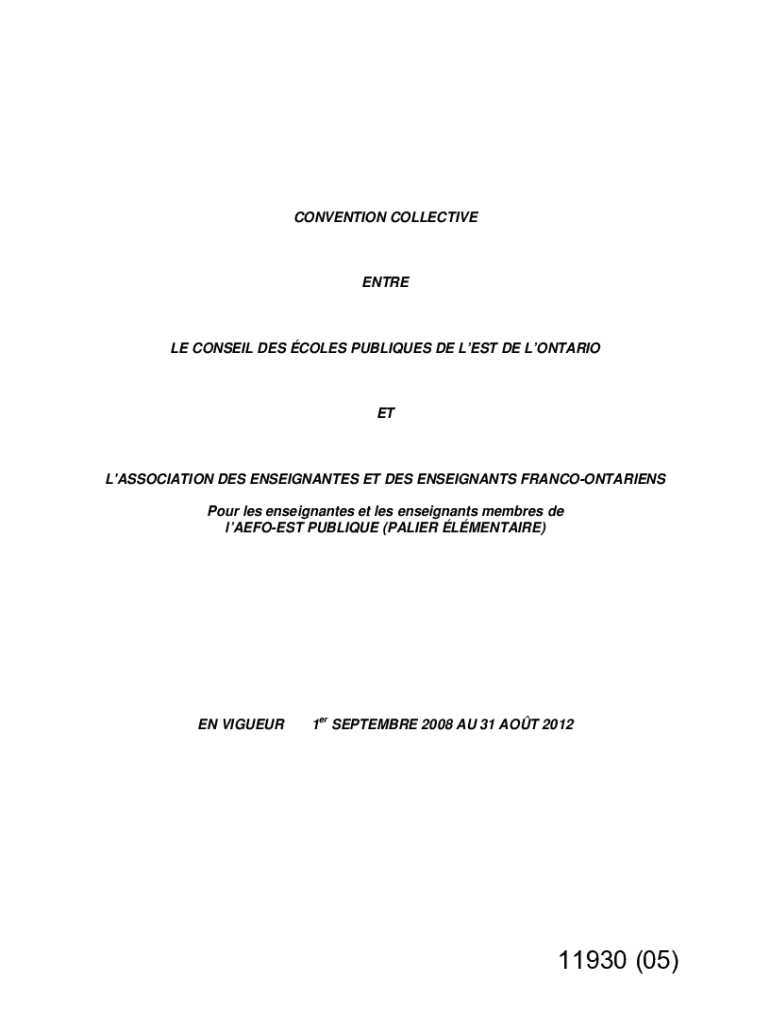 CONVENTION COLLECTIVE

ENTRE

LE CONSEIL DES ÉCOLES PUBLIQUES DE L'EST DE L'ONTARIO

ET

L'ASSOCIATION DES ENSEIGNANTES ET DES ENSEIGNANTS FRANCO-ONTARIENS

Pour les enseignantes et les enseignants membres de l'AEFO-EST PUBLIQUE (PALIER ÉLÉMENTAIRE)

EN VIGUEUR 1$^{er}$ SEPTEMBRE 2008 AU 31 AOÛT 2012

11930 (05)